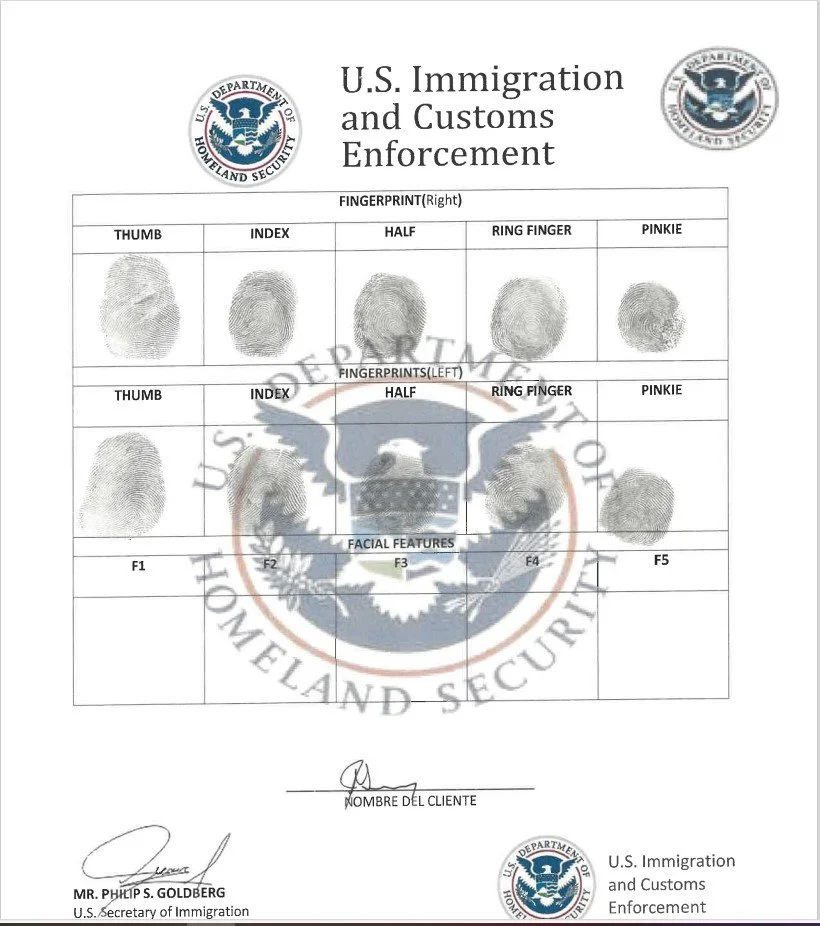 U.S. DEPARTMENT OF HOMELAND SECURITY

U.S. Immigration and Customs Enforcement

U.S. DEPARTMENT OF HOMELAND SECURITY

| FINGERPRINT(Right) | | | | |
|---|---|---|---|---|
| THUMB | INDEX | HALF | RING FINGER | PINKIE |
| | | | | |
| FINGERPRINTS(LEFT) | | | | |
| THUMB | INDEX | HALF | RING FINGER | PINKIE |
| | | | | |
| FACIAL FEATURES | | | | |
| F1 | F2 | F3 | F4 | F5 |
| | | | | |

U.S. DEPARTMENT OF HOMELAND SECURITY

NOMBRE DEL CLIENTE

MR. PHILIP S. GOLDBERG
U.S. Secretary of Immigration

U.S. DEPARTMENT OF HOMELAND SECURITY

U.S. Immigration and Customs Enforcement